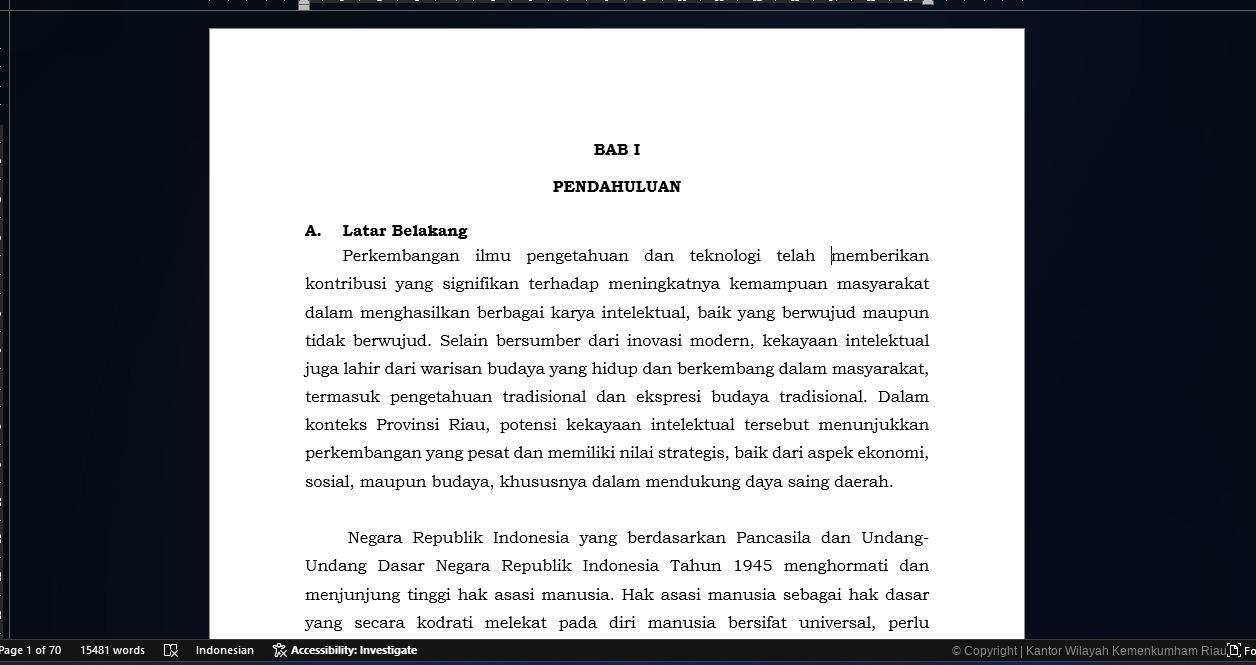 BAB I

PENDAHULUAN

A. Latar Belakang

Perkembangan ilmu pengetahuan dan teknologi telah memberikan kontribusi yang signifikan terhadap meningkatnya kemampuan masyarakat dalam menghasilkan berbagai karya intelektual, baik yang berwujud maupun tidak berwujud. Selain bersumber dari inovasi modern, kekayaan intelektual juga lahir dari warisan budaya yang hidup dan berkembang dalam masyarakat, termasuk pengetahuan tradisional dan ekspresi budaya tradisional. Dalam konteks Provinsi Riau, potensi kekayaan intelektual tersebut menunjukkan perkembangan yang pesat dan memiliki nilai strategis, baik dari aspek ekonomi, sosial, maupun budaya, khususnya dalam mendukung daya saing daerah.

Negara Republik Indonesia yang berdasarkan Pancasila dan Undang-Undang Dasar Negara Republik Indonesia Tahun 1945 menghormati dan menjunjung tinggi hak asasi manusia. Hak asasi manusia sebagai hak dasar yang secara kodrati melekat pada diri manusia bersifat universal, perlu

Page 1 of 70 15481 words Indonesian Accessibility: Investigate © Copyright | Kantor Wilayah Kemenkumham Riau Fo